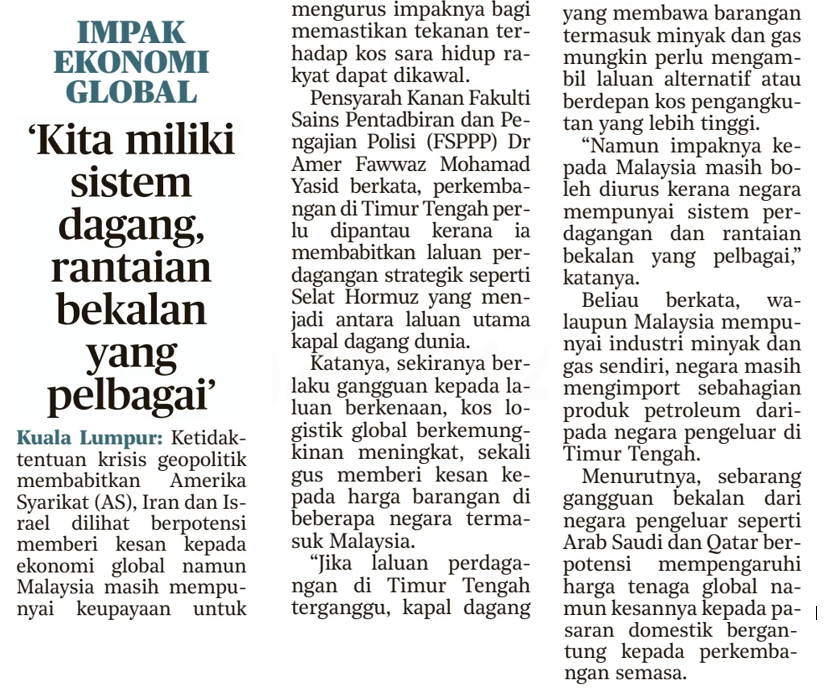 IMPAK EKONOMI GLOBAL

'Kita miliki sistem dagang, rantaian bekalan yang pelbagai'

Kuala Lumpur: Ketidaktentuan krisis geopolitik membabitkan Amerika Syarikat (AS), Iran dan Israel dilihat berpotensi memberi kesan kepada ekonomi global namun Malaysia masih mempunyai keupayaan untuk mengurus impaknya bagi memastikan tekanan terhadap kos sara hidup rakyat dapat dikawal.

Pensyarah Kanan Fakulti Sains Pentadbiran dan Pengajian Polisi (FSPPP) Dr Amer Fawwaz Mohamad Yasid berkata, perkembangan di Timur Tengah perlu dipantau kerana ia membabitkan laluan perdagangan strategik seperti Selat Hormuz yang menjadi antara laluan utama kapal dagang dunia.

Katanya, sekiranya berlaku gangguan kepada laluan berkenaan, kos logistik global berkemungkinan meningkat, sekali gus memberi kesan kepada harga barangan di beberapa negara termasuk Malaysia.

"Jika laluan perdagangan di Timur Tengah terganggu, kapal dagang yang membawa barangan termasuk minyak dan gas mungkin perlu mengambil laluan alternatif atau berdepan kos pengangkutan yang lebih tinggi.

"Namun impaknya kepada Malaysia masih boleh diurus kerana negara mempunyai sistem perdagangan dan rantaian bekalan yang pelbagai," katanya.

Beliau berkata, walaupun Malaysia mempunyai industri minyak dan gas sendiri, negara masih mengimport sebahagian produk petroleum daripada negara pengeluar di Timur Tengah.

Menurutnya, sebarang gangguan bekalan dari negara pengeluar seperti Arab Saudi dan Qatar berpotensi mempengaruhi harga tenaga global namun kesannya kepada pasaran domestik bergantung kepada perkembangan semasa.